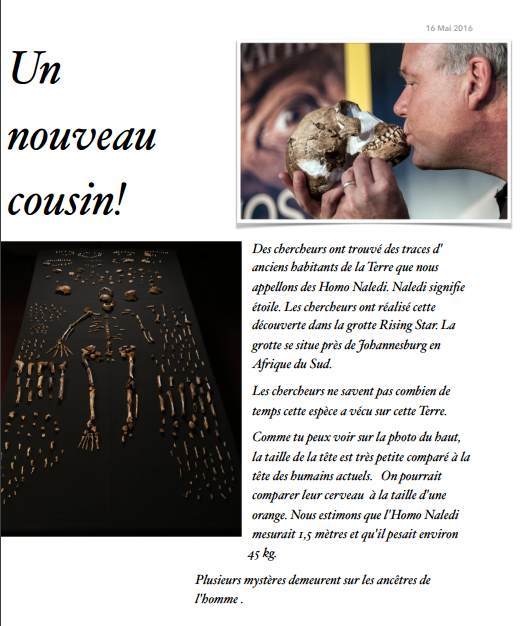 16 Mai 2016

Un nouveau cousin!

Des chercheurs ont trouvé des traces d' anciens habitants de la Terre que nous appellons des Homo Naledi. Naledi signifie étoile. Les chercheurs ont réalisé cette découverte dans la grotte Rising Star. La grotte se situe près de Johannesburg en Afrique du Sud.

Les chercheurs ne savent pas combien de temps cette espèce a vécu sur cette Terre.

Comme tu peux voir sur la photo du haut, la taille de la tête est très petite comparé à la tête des humains actuels. On pourrait comparer leur cerveau à la taille d'une orange. Nous estimons que l'Homo Naledi mesurait 1,5 mètres et qu'il pesait environ 45 kg.

Plusieurs mystères demeurent sur les ancêtres de l'homme .